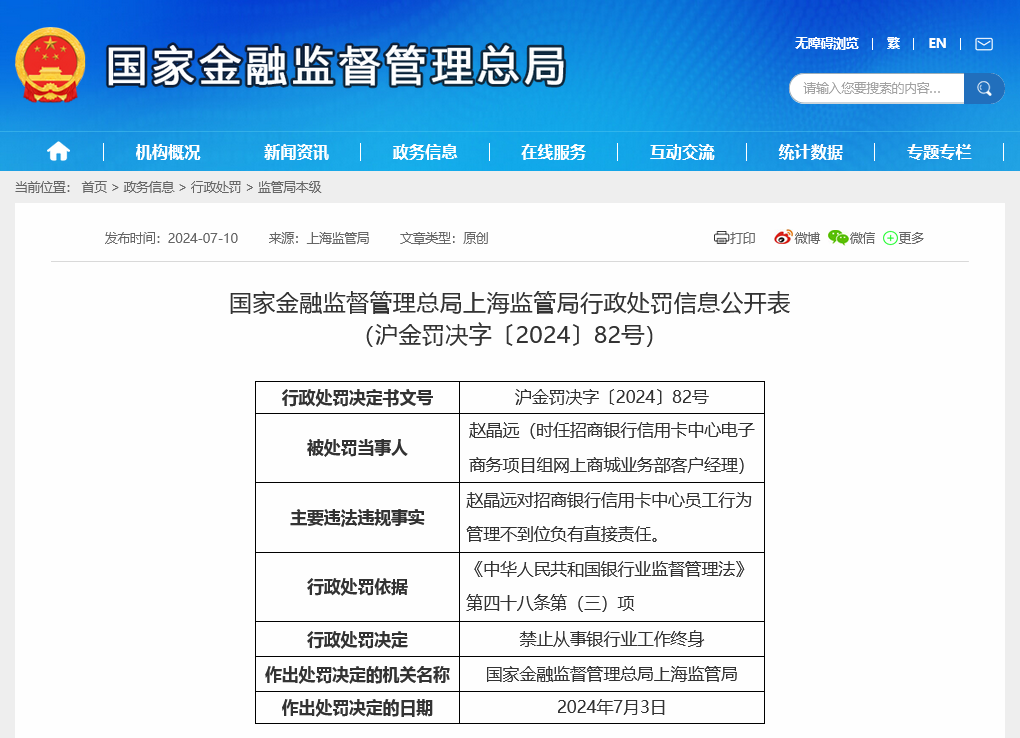 国家金融监督管理总局

无障碍浏览 | 繁 | EN |

请输入您要搜索的内容...

机构概况 | 新闻资讯 | 政务信息 | 在线服务 | 互动交流 | 统计数据 | 专题专栏

当前位置： 首页 > 政务信息 > 行政处罚 > 监管局本级

发布时间：2024-07-10 来源：上海监管局 文章类型：原创

打印 微博 微信 更多

国家金融监督管理总局上海监管局行政处罚信息公开表
（沪金罚决字〔2024〕82号）

| 行政处罚决定书文号 | 沪金罚决字〔2024〕82号 |
|---|---|
| 被处罚当事人 | 赵晶远（时任招商银行信用卡中心电子商务项目组网上商城业务部客户经理） |
| 主要违法违规事实 | 赵晶远对招商银行信用卡中心员工行为管理不到位负有直接责任。 |
| 行政处罚依据 | 《中华人民共和国银行业监督管理法》第四十八条第（三）项 |
| 行政处罚决定 | 禁止从事银行业工作终身 |
| 作出处罚决定的机关名称 | 国家金融监督管理总局上海监管局 |
| 作出处罚决定的日期 | 2024年7月3日 |